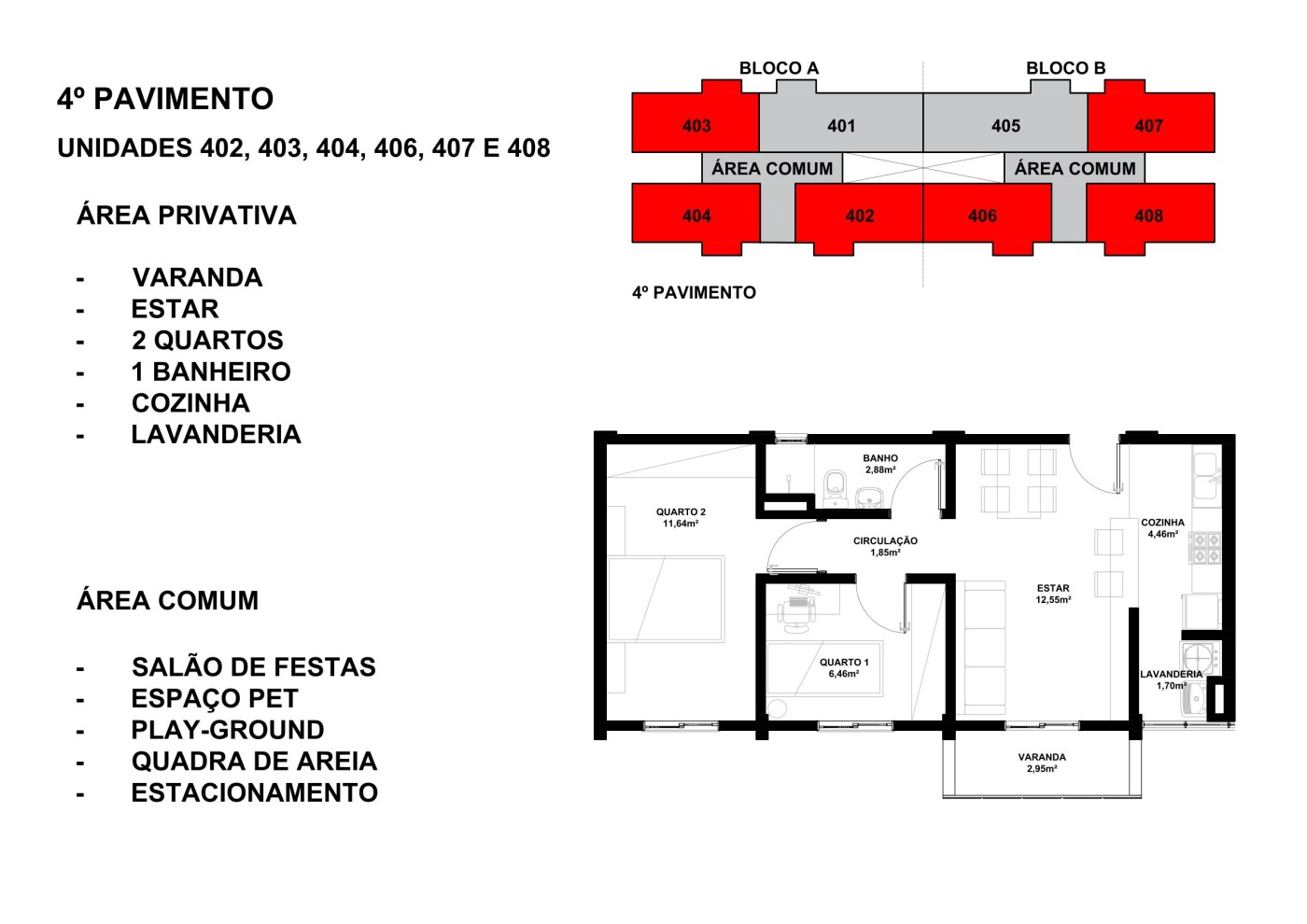 4º PAVIMENTO

UNIDADES 402, 403, 404, 406, 407 E 408

ÁREA PRIVATIVA

- VARANDA
- ESTAR
- 2 QUARTOS
- 1 BANHEIRO
- COZINHA
- LAVANDERIA

ÁREA COMUM

- SALÃO DE FESTAS
- ESPAÇO PET
- PLAY-GROUND
- QUADRA DE AREIA
- ESTACIONAMENTO

BLOCO A

BLOCO B

403

401

405

407

ÁREA COMUM

ÁREA COMUM

404

402

406

408

4º PAVIMENTO

BANHO
2,88m²

QUARTO 2
11,64m²

CIRCULAÇÃO
1,85m²

COZINHA
4,46m²

ESTAR
12,55m²

QUARTO 1
6,46m²

LAVANDERIA
1,70m²

VARANDA
2,95m²